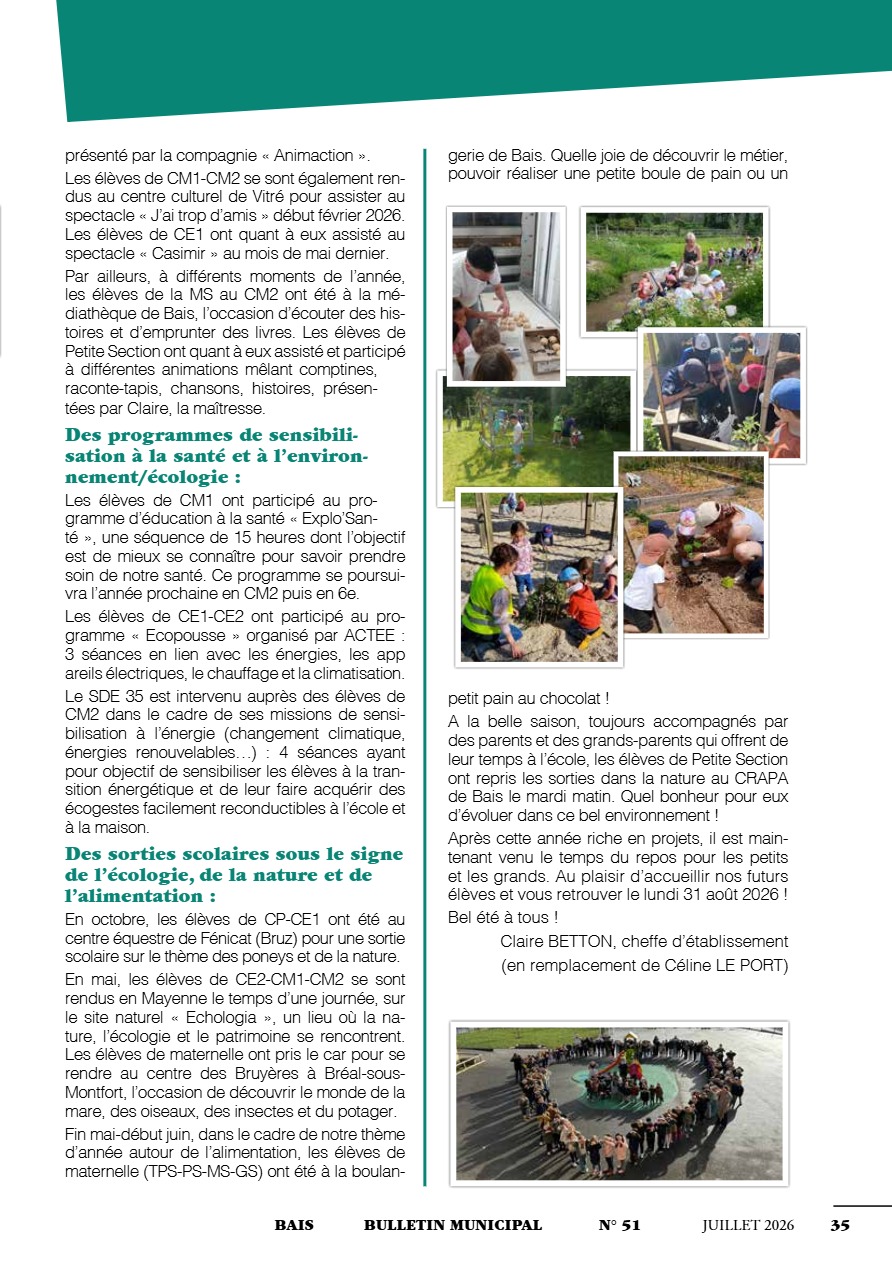 présenté par la compagnie « Animaction ».

Les élèves de CM1-CM2 se sont également rendus au centre culturel de Vitré pour assister au spectacle « J'ai trop d'amis » début février 2026. Les élèves de CE1 ont quant à eux assisté au spectacle « Casimir » au mois de mai dernier.

Par ailleurs, à différents moments de l'année, les élèves de la MS au CM2 ont été à la médiathèque de Bais, l'occasion d'écouter des histoires et d'emprunter des livres. Les élèves de Petite Section ont quant à eux assisté et participé à différentes animations mêlant comptines, raconte-tapis, chansons, histoires, présentées par Claire, la maîtresse.

Des programmes de sensibilisation à la santé et à l'environnement/écologie :

Les élèves de CM1 ont participé au programme d'éducation à la santé « Explo'Santé », une séquence de 15 heures dont l'objectif est de mieux se connaître pour savoir prendre soin de notre santé. Ce programme se poursuivra l'année prochaine en CM2 puis en 6e.

Les élèves de CE1-CE2 ont participé au programme « Ecopousse » organisé par ACTEE : 3 séances en lien avec les énergies, les app areils électriques, le chauffage et la climatisation.

Le SDE 35 est intervenu auprès des élèves de CM2 dans le cadre de ses missions de sensibilisation à l'énergie (changement climatique, énergies renouvelables…) : 4 séances ayant pour objectif de sensibiliser les élèves à la transition énergétique et de leur faire acquérir des écogestes facilement reconductibles à l'école et à la maison.

Des sorties scolaires sous le signe de l'écologie, de la nature et de l'alimentation :

En octobre, les élèves de CP-CE1 ont été au centre équestre de Fénicat (Bruz) pour une sortie scolaire sur le thème des poneys et de la nature.

En mai, les élèves de CE2-CM1-CM2 se sont rendus en Mayenne le temps d'une journée, sur le site naturel « Echologia », un lieu où la nature, l'écologie et le patrimoine se rencontrent. Les élèves de maternelle ont pris le car pour se rendre au centre des Bruyères à Bréal-sous-Montfort, l'occasion de découvrir le monde de la mare, des oiseaux, des insectes et du potager.

Fin mai-début juin, dans le cadre de notre thème d'année autour de l'alimentation, les élèves de maternelle (TPS-PS-MS-GS) ont été à la boulangerie de Bais. Quelle joie de découvrir le métier, pouvoir réaliser une petite boule de pain ou un petit pain au chocolat !

A la belle saison, toujours accompagnés par des parents et des grands-parents qui offrent de leur temps à l'école, les élèves de Petite Section ont repris les sorties dans la nature au CRAPA de Bais le mardi matin. Quel bonheur pour eux d'évoluer dans ce bel environnement !

Après cette année riche en projets, il est maintenant venu le temps du repos pour les petits et les grands. Au plaisir d'accueillir nos futurs élèves et vous retrouver le lundi 31 août 2026 !

Bel été à tous !

Claire BETTON, cheffe d'établissement
(en remplacement de Céline LE PORT)

BAIS BULLETIN MUNICIPAL N° 51 JUILLET 2026 35